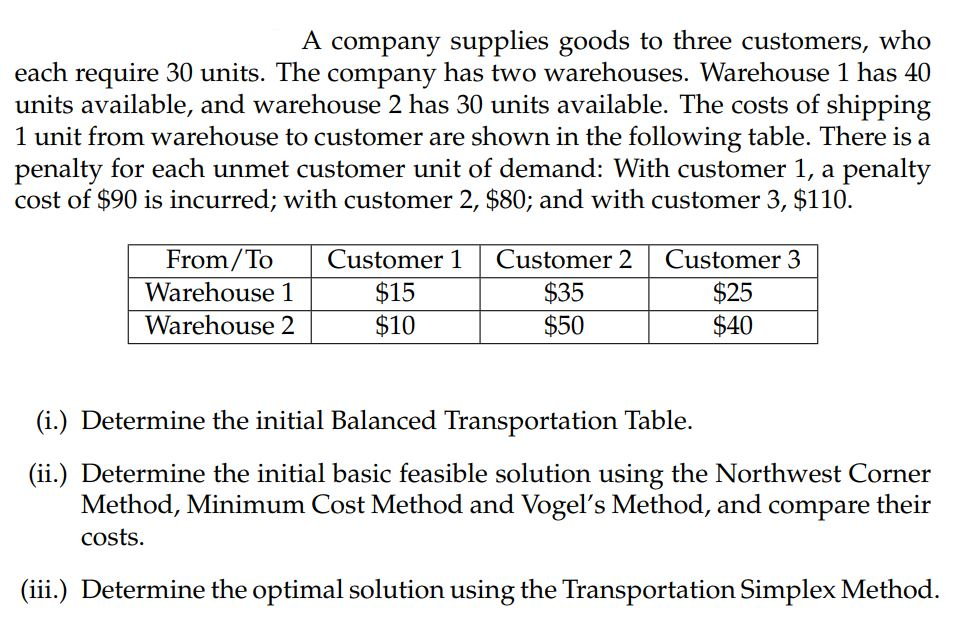 A company supplies goods to three customers, who each require 30 units. The company has two warehouses. Warehouse 1 has 40 units available, and warehouse 2 has 30 units available. The costs of shipping 1 unit from warehouse to customer are shown in the following table. There is a penalty for each unmet customer unit of demand: With customer 1, a penalty cost of \$90 is incurred; with customer 2, \$80; and with customer 3, \$110.

| From/To | Customer 1 | Customer 2 | Customer 3 |
|---|---|---|---|
| Warehouse 1 | \$15 | \$35 | \$25 |
| Warehouse 2 | \$10 | \$50 | \$40 |

(i.) Determine the initial Balanced Transportation Table.

(ii.) Determine the initial basic feasible solution using the Northwest Corner Method, Minimum Cost Method and Vogel's Method, and compare their costs.

(iii.) Determine the optimal solution using the Transportation Simplex Method.